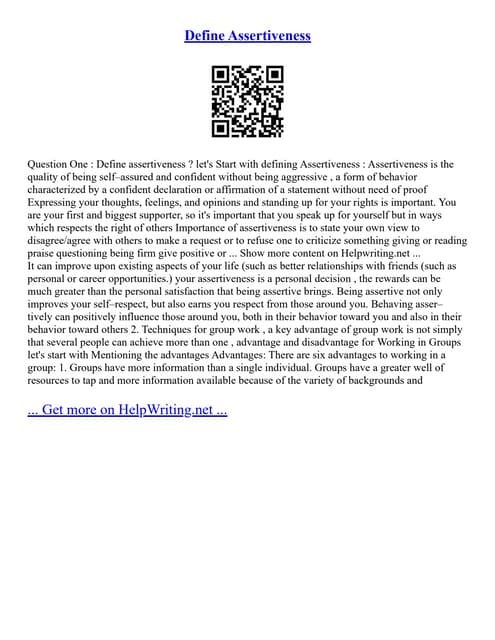 Define Assertiveness

Question One : Define assertiveness ? let's Start with defining Assertiveness : Assertiveness is the quality of being self–assured and confident without being aggressive , a form of behavior characterized by a confident declaration or affirmation of a statement without need of proof Expressing your thoughts, feelings, and opinions and standing up for your rights is important. You are your first and biggest supporter, so it's important that you speak up for yourself but in ways which respects the right of others Importance of assertiveness is to state your own view to disagree/agree with others to make a request or to refuse one to criticize something giving or reading praise questioning being firm give positive or ... Show more content on Helpwriting.net ...
It can improve upon existing aspects of your life (such as better relationships with friends (such as personal or career opportunities.) your assertiveness is a personal decision , the rewards can be much greater than the personal satisfaction that being assertive brings. Being assertive not only improves your self–respect, but also earns you respect from those around you. Behaving assertively can positively influence those around you, both in their behavior toward you and also in their behavior toward others 2. Techniques for group work , a key advantage of group work is not simply that several people can achieve more than one , advantage and disadvantage for Working in Groups let's start with Mentioning the advantages Advantages: There are six advantages to working in a group: 1. Groups have more information than a single individual. Groups have a greater well of resources to tap and more information available because of the variety of backgrounds and

... Get more on HelpWriting.net ...